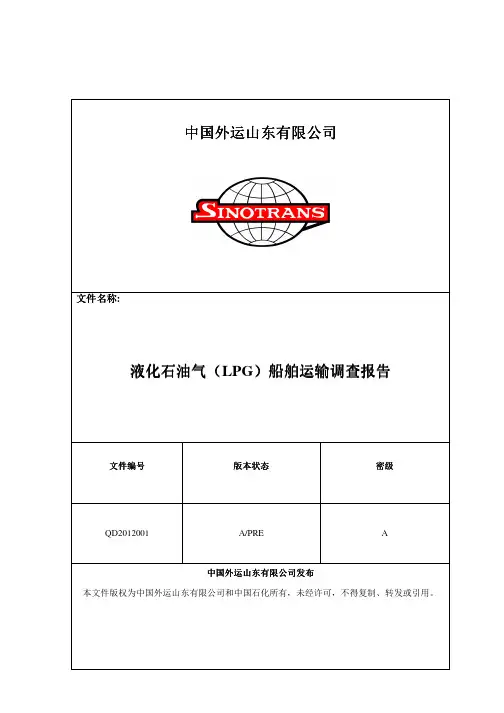 中国外运山东有限公司

SINOTRANS

文件名称:

液化石油气（LPG）船舶运输调查报告

| 文件编号 | 版本状态 | 密级 |
|---|---|---|
| QD2012001 | A/PRE | A |

中国外运山东有限公司发布

本文件版权为中国外运山东有限公司和中国石化所有，未经许可，不得复制、转发或引用。